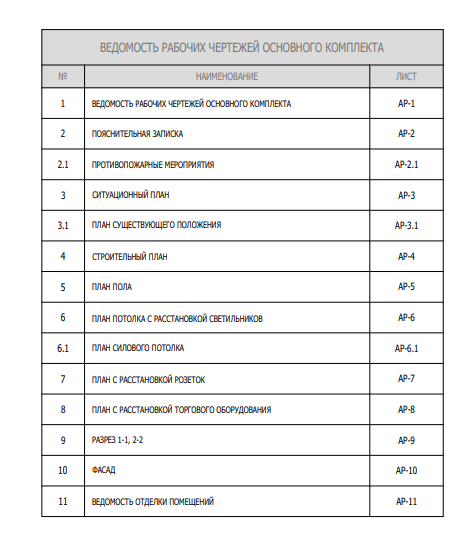 ВЕДОМОСТЬ РАБОЧИХ ЧЕРТЕЖЕЙ ОСНОВНОГО КОМПЛЕКТА

| № | НАИМЕНОВАНИЕ | ЛИСТ |
|---|---|---|
| 1 | ВЕДОМОСТЬ РАБОЧИХ ЧЕРТЕЖЕЙ ОСНОВНОГО КОМПЛЕКТА | АР-1 |
| 2 | ПОЯСНИТЕЛЬНАЯ ЗАПИСКА | АР-2 |
| 2.1 | ПРОТИВОПОЖАРНЫЕ МЕРОПРИЯТИЯ | АР-2.1 |
| 3 | СИТУАЦИОННЫЙ ПЛАН | АР-3 |
| 3.1 | ПЛАН СУЩЕСТВУЮЩЕГО ПОЛОЖЕНИЯ | АР-3.1 |
| 4 | СТРОИТЕЛЬНЫЙ ПЛАН | АР-4 |
| 5 | ПЛАН ПОЛА | АР-5 |
| 6 | ПЛАН ПОТОЛКА С РАССТАНОВКОЙ СВЕТИЛЬНИКОВ | АР-6 |
| 6.1 | ПЛАН СИЛОВОГО ПОТОЛКА | АР-6.1 |
| 7 | ПЛАН С РАССТАНОВКОЙ РОЗЕТОК | АР-7 |
| 8 | ПЛАН С РАССТАНОВКОЙ ТОРГОВОГО ОБОРУДОВАНИЯ | АР-8 |
| 9 | РАЗРЕЗ 1-1, 2-2 | АР-9 |
| 10 | ФАСАД | АР-10 |
| 11 | ВЕДОМОСТЬ ОТДЕЛКИ ПОМЕЩЕНИЙ | АР-11 |